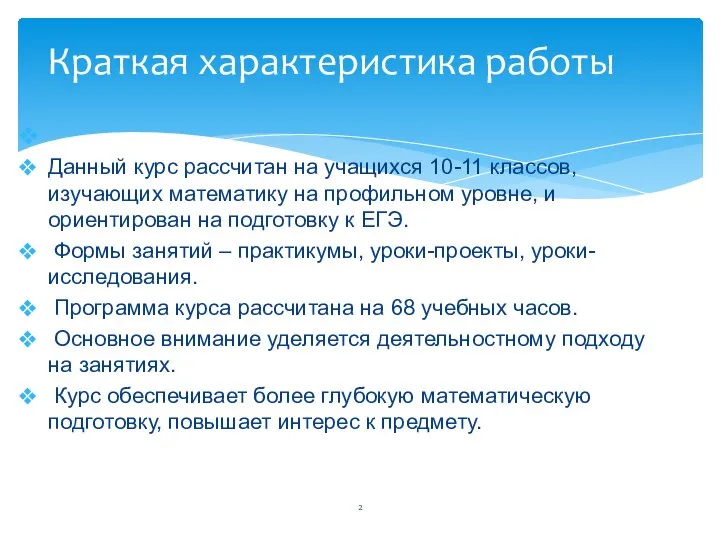 Краткая характеристика работы

Данный курс рассчитан на учащихся 10-11 классов, изучающих математику на профильном уровне, и ориентирован на подготовку к ЕГЭ.

Формы занятий – практикумы, уроки-проекты, уроки-исследования.

Программа курса рассчитана на 68 учебных часов.

Основное внимание уделяется деятельностному подходу на занятиях.

Курс обеспечивает более глубокую математическую подготовку, повышает интерес к предмету.

2